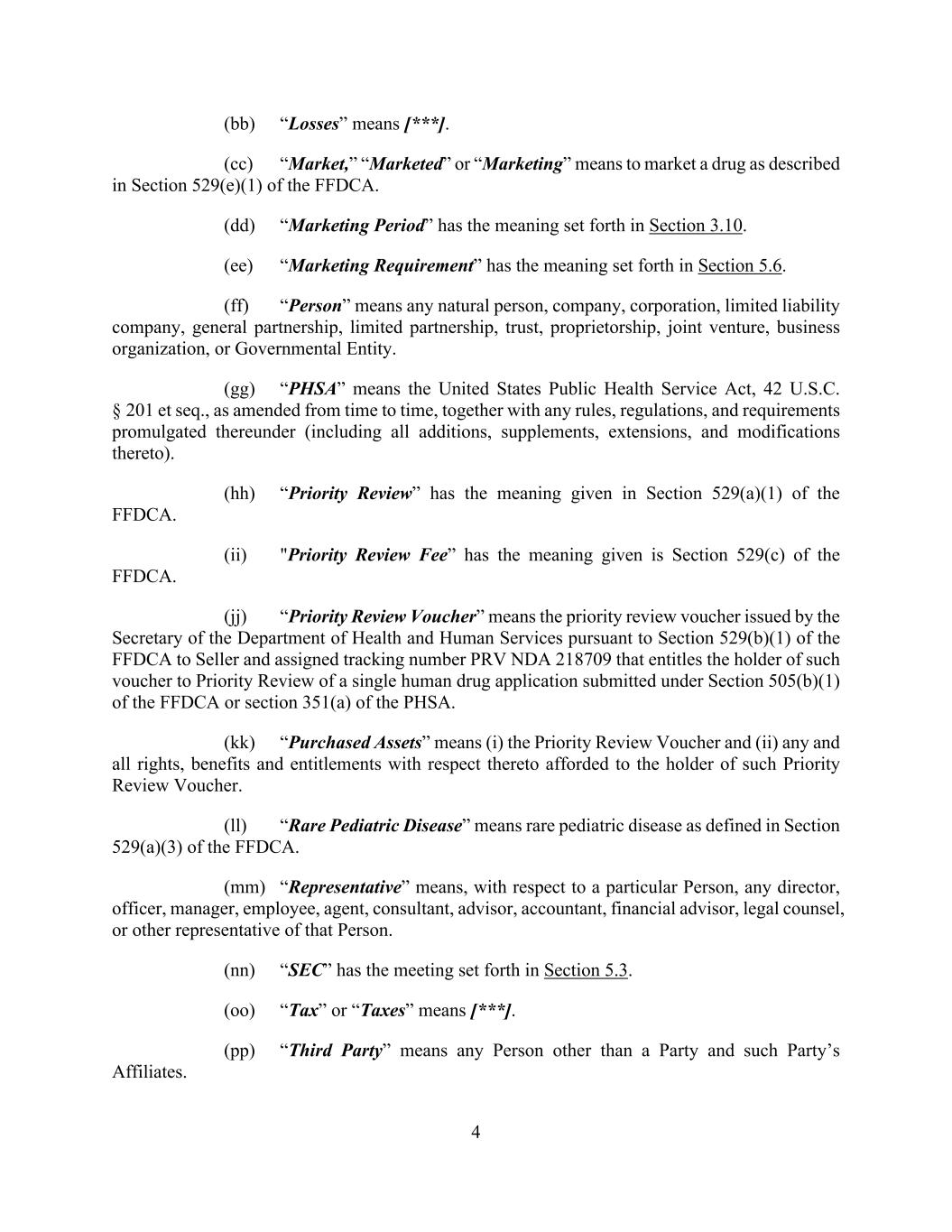 (bb) “Losses” means [***].

(cc) “Market,” “Marketed” or “Marketing” means to market a drug as described in Section 529(e)(1) of the FFDCA.

(dd) “Marketing Period” has the meaning set forth in Section 3.10.

(ee) “Marketing Requirement” has the meaning set forth in Section 5.6.

(ff) “Person” means any natural person, company, corporation, limited liability company, general partnership, limited partnership, trust, proprietorship, joint venture, business organization, or Governmental Entity.

(gg) “PHSA” means the United States Public Health Service Act, 42 U.S.C. § 201 et seq., as amended from time to time, together with any rules, regulations, and requirements promulgated thereunder (including all additions, supplements, extensions, and modifications thereto).

(hh) “Priority Review” has the meaning given in Section 529(a)(1) of the FFDCA.

(ii) "Priority Review Fee” has the meaning given is Section 529(c) of the FFDCA.

(jj) “Priority Review Voucher” means the priority review voucher issued by the Secretary of the Department of Health and Human Services pursuant to Section 529(b)(1) of the FFDCA to Seller and assigned tracking number PRV NDA 218709 that entitles the holder of such voucher to Priority Review of a single human drug application submitted under Section 505(b)(1) of the FFDCA or section 351(a) of the PHSA.

(kk) “Purchased Assets” means (i) the Priority Review Voucher and (ii) any and all rights, benefits and entitlements with respect thereto afforded to the holder of such Priority Review Voucher.

(ll) “Rare Pediatric Disease” means rare pediatric disease as defined in Section 529(a)(3) of the FFDCA.

(mm) “Representative” means, with respect to a particular Person, any director, officer, manager, employee, agent, consultant, advisor, accountant, financial advisor, legal counsel, or other representative of that Person.

(nn) “SEC” has the meeting set forth in Section 5.3.

(oo) “Tax” or “Taxes” means [***].

(pp) “Third Party” means any Person other than a Party and such Party’s Affiliates.

4